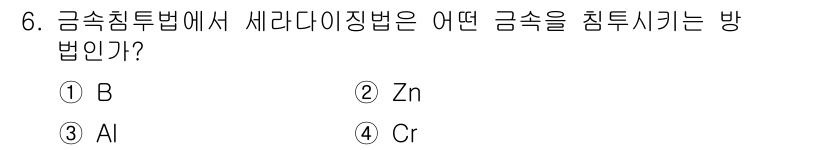 6. 금속침투법에서 세라다이징법은 어떤 금속을 침투시키는 방법인가?

① B
② Zn
③ Al
④ Cr